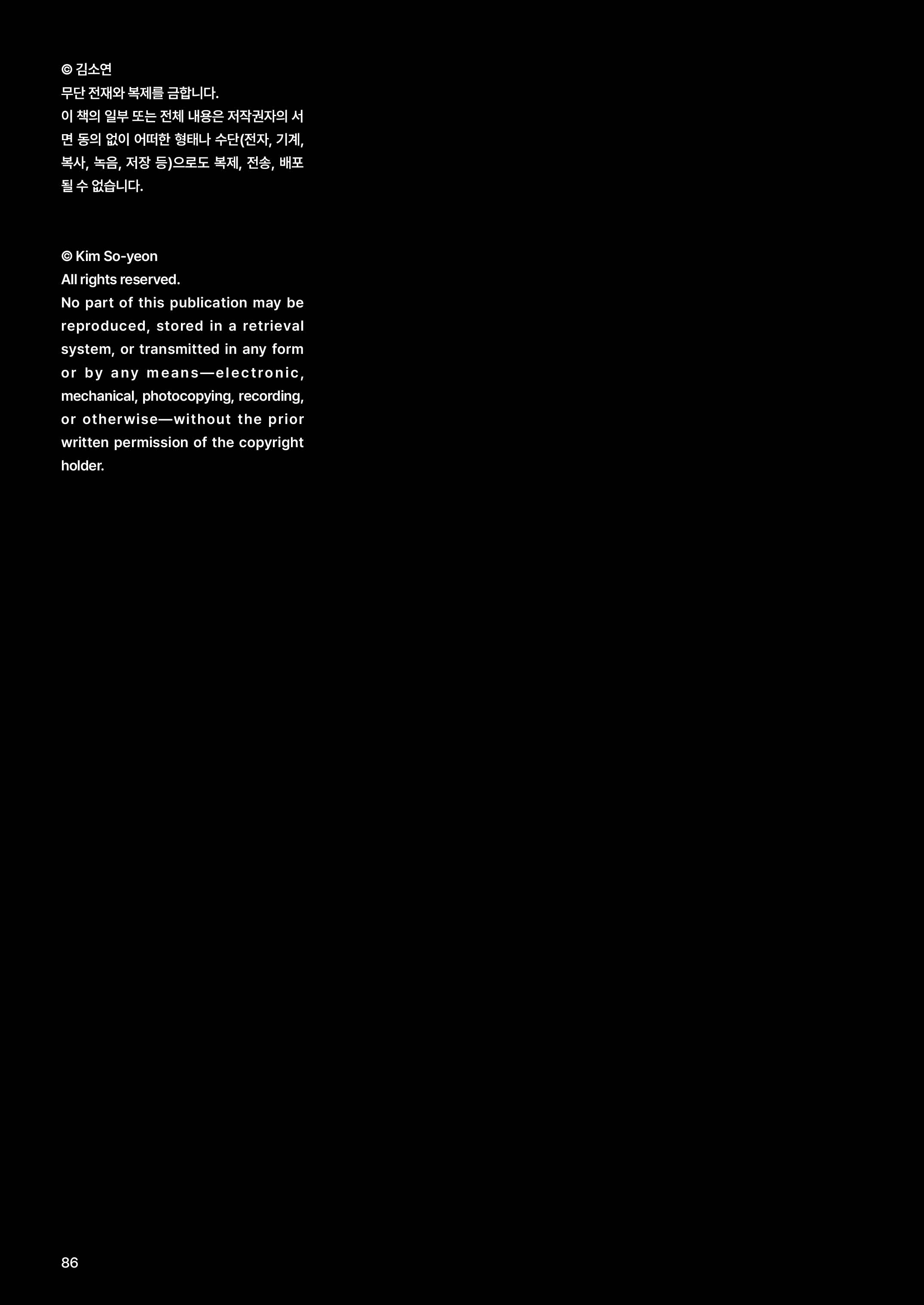 © 김소연
무단 전재와 복제를 금합니다.
이 책의 일부 또는 전체 내용은 저작권자의 서면 동의 없이 어떠한 형태나 수단(전자, 기계, 복사, 녹음, 저장 등)으로도 복제, 전송, 배포될 수 없습니다.

© Kim So-yeon
All rights reserved.
No part of this publication may be reproduced, stored in a retrieval system, or transmitted in any form or by any means—electronic, mechanical, photocopying, recording, or otherwise—without the prior written permission of the copyright holder.

86